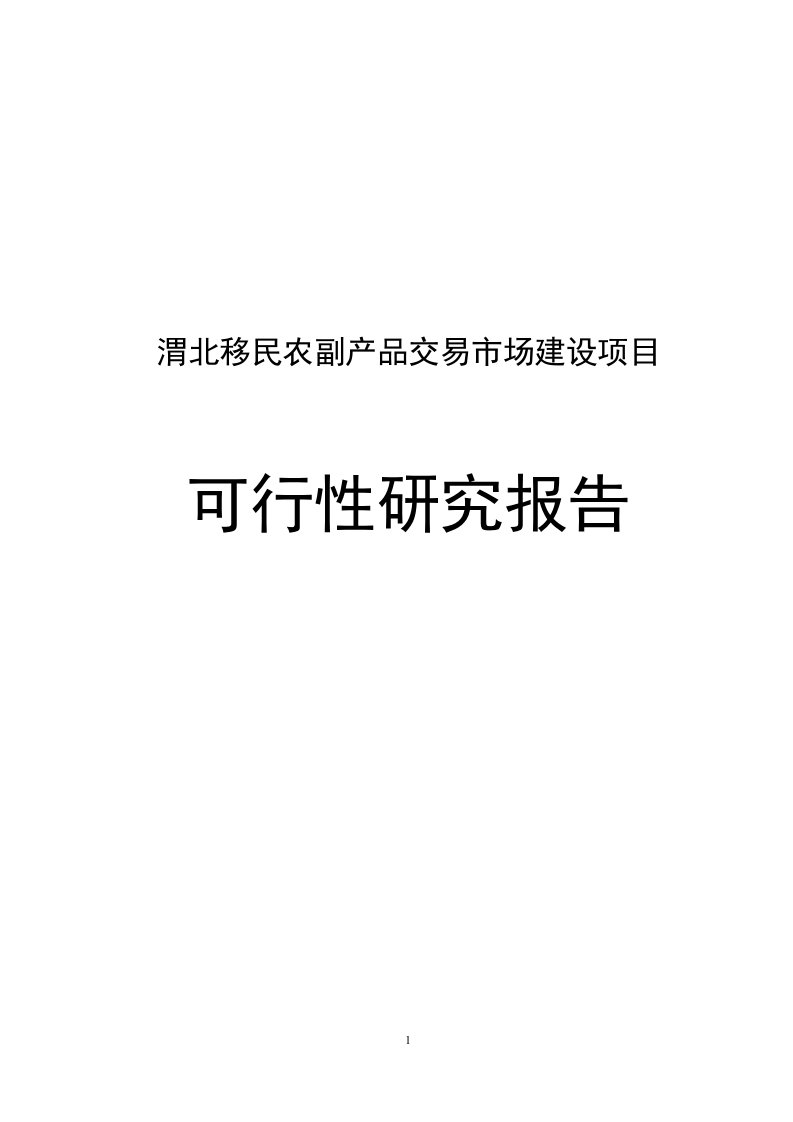 渭北移民农副产品交易市场建设项目

可行性研究报告

1